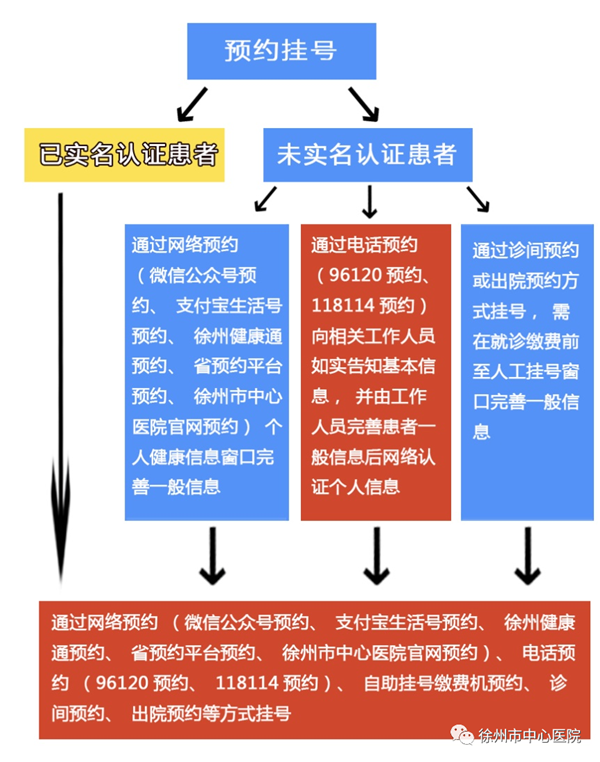 预约挂号

已实名认证患者

未实名认证患者

通过网络预约（微信公众号预约、支付宝生活号预约、徐州健康通预约、省预约平台预约、徐州市中心医院官网预约）个人健康信息窗口完善一般信息

通过电话预约（96120 预约、118114 预约）向相关工作人员如实告知基本信息，并由工作人员完善患者一般信息后网络认证个人信息

通过诊间预约或出院预约方式挂号，需在就诊缴费前至人工挂号窗口完善一般信息

通过网络预约（微信公众号预约、支付宝生活号预约、徐州健康通预约、省预约平台预约、徐州市中心医院官网预约）、电话预约（96120 预约、118114 预约）、自助挂号缴费机预约、诊间预约、出院预约等方式挂号

徐州市中心医院